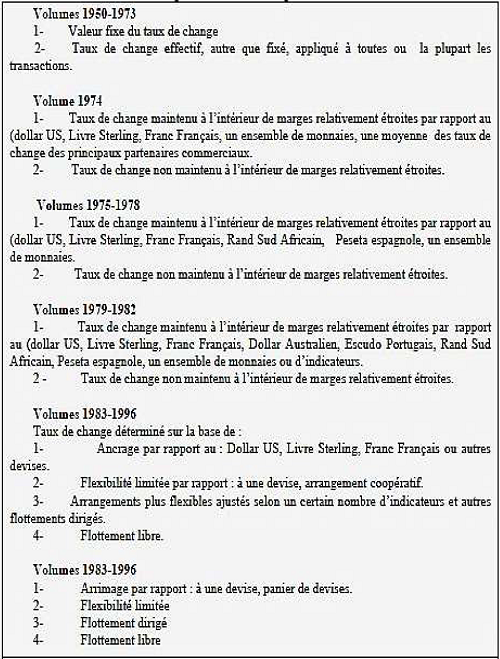 Volumes 1950-1973

1- Valeur fixe du taux de change

2- Taux de change effectif, autre que fixé, appliqué à toutes ou la plupart les transactions.

Volume 1974

1- Taux de change maintenu à l'intérieur de marges relativement étroites par rapport au (dollar US, Livre Sterling, Franc Français, un ensemble de monnaies, une moyenne des taux de change des principaux partenaires commerciaux.

2- Taux de change non maintenu à l'intérieur de marges relativement étroites.

Volumes 1975-1978

1- Taux de change maintenu à l'intérieur de marges relativement étroites par rapport au (dollar US, Livre Sterling, Franc Français, Rand Sud Africain, Peseta espagnole, un ensemble de monnaies.

2- Taux de change non maintenu à l'intérieur de marges relativement étroites.

Volumes 1979-1982

1- Taux de change maintenu à l'intérieur de marges relativement étroites par rapport au (dollar US, Livre Sterling, Franc Français, Dollar Australien, Escudo Portugais, Rand Sud Africain, Peseta espagnole, un ensemble de monnaies ou d'indicateurs.

2 - Taux de change non maintenu à l'intérieur de marges relativement étroites.

Volumes 1983-1996

Taux de change déterminé sur la base de :

1- Ancrage par rapport au : Dollar US, Livre Sterling, Franc Français ou autres devises.

2- Flexibilité limitée par rapport : à une devise, arrangement coopératif.

3- Arrangements plus flexibles ajustés selon un certain nombre d'indicateurs et autres flottements dirigés.

4- Flottement libre.

Volumes 1983-1996

1- Arrimage par rapport : à une devise, panier de devises.

2- Flexibilité limitée

3- Flottement dirigé

4- Flottement libre